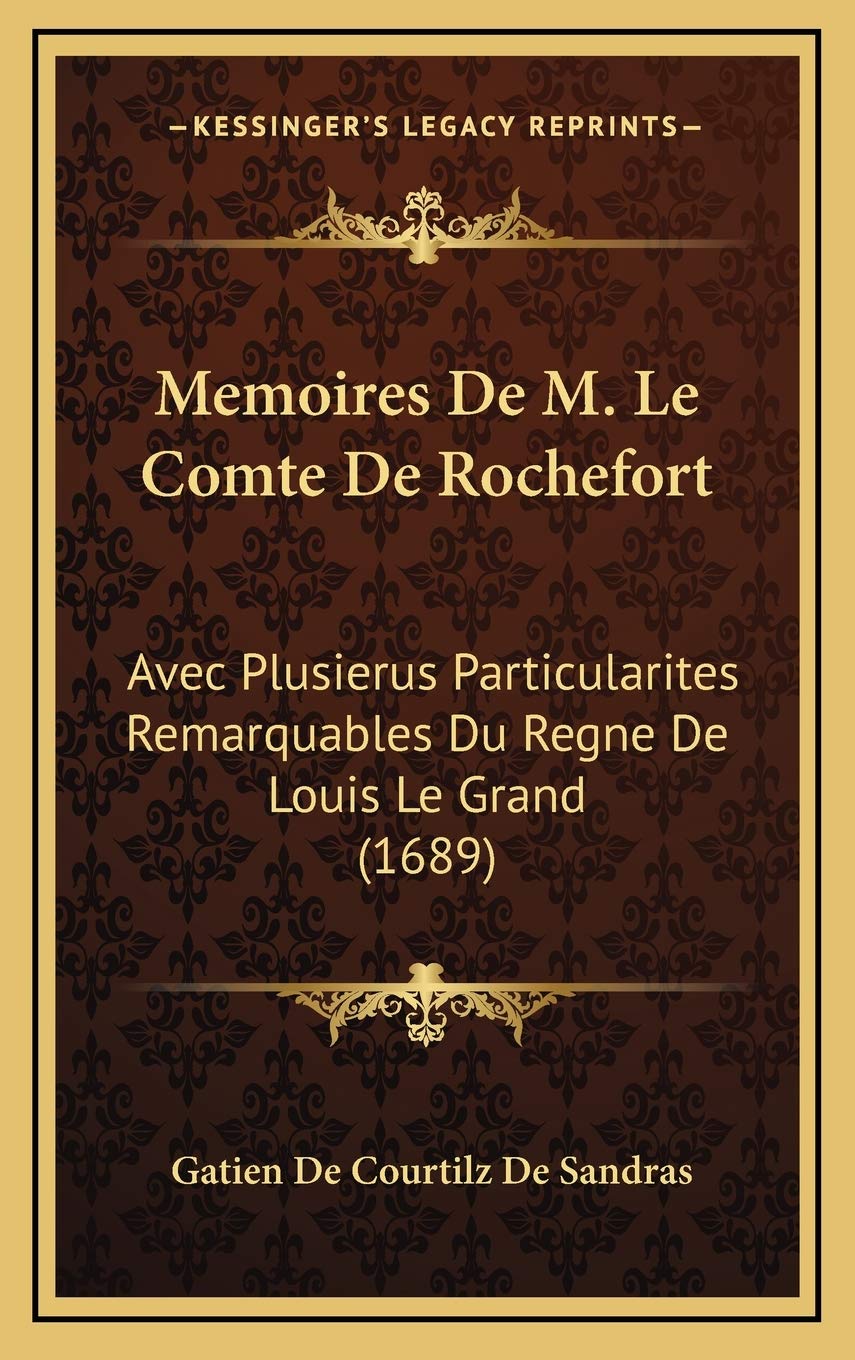 —KESSINGER'S LEGACY REPRINTS—

Memoires De M. Le Comte De Rochefort

Avec Plusierus Particularites Remarquables Du Regne De Louis Le Grand (1689)

Gatien De Courtilz De Sandras